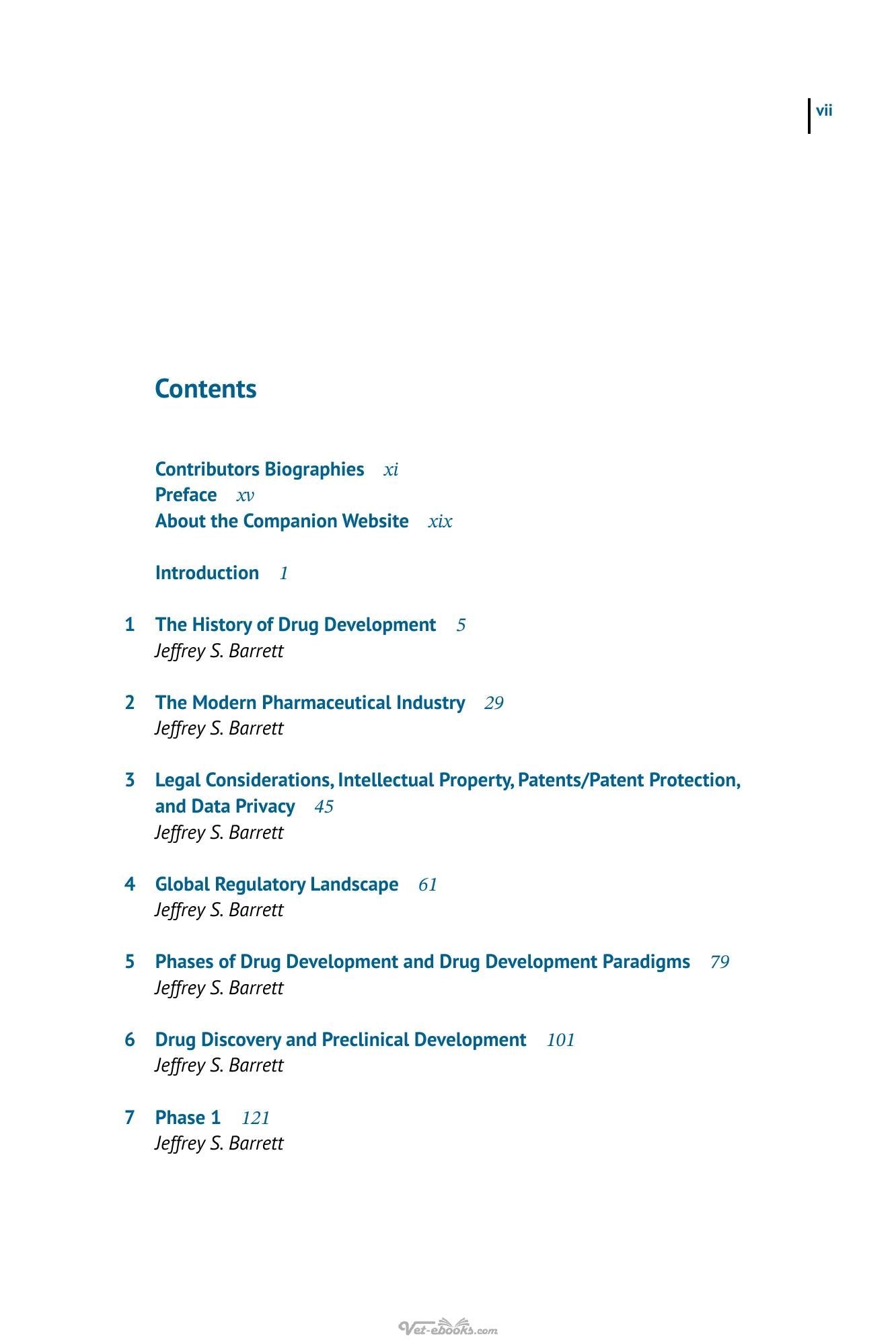 vii

Contents

Contributors Biographies xi
Preface xv
About the Companion Website xix

Introduction 1

1 The History of Drug Development 5
Jeffrey S. Barrett

2 The Modern Pharmaceutical Industry 29
Jeffrey S. Barrett

3 Legal Considerations, Intellectual Property, Patents/Patent Protection, and Data Privacy 45
Jeffrey S. Barrett

4 Global Regulatory Landscape 61
Jeffrey S. Barrett

5 Phases of Drug Development and Drug Development Paradigms 79
Jeffrey S. Barrett

6 Drug Discovery and Preclinical Development 101
Jeffrey S. Barrett

7 Phase 1 121
Jeffrey S. Barrett

Vet-ebooks.com